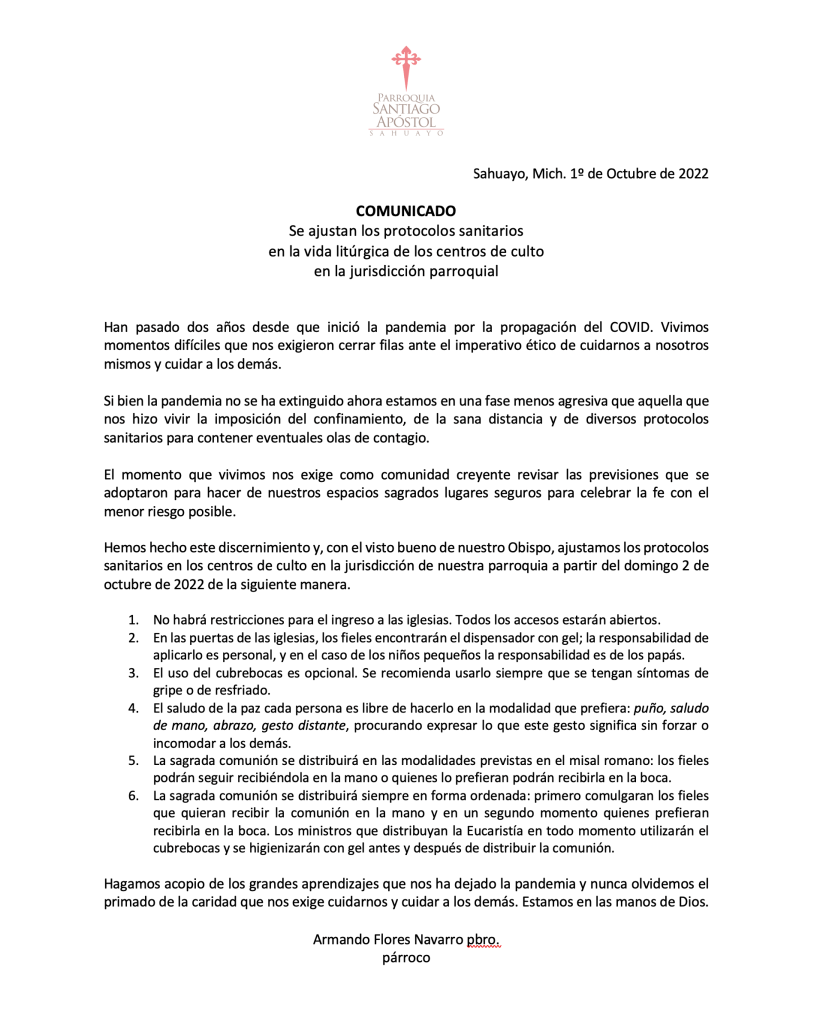 PARROQUIA
SANTIAGO
APÓSTOL
SAHUAYO

Sahuayo, Mich. 1º de Octubre de 2022

COMUNICADO
Se ajustan los protocolos sanitarios
en la vida litúrgica de los centros de culto
en la jurisdicción parroquial

Han pasado dos años desde que inició la pandemia por la propagación del COVID. Vivimos momentos difíciles que nos exigieron cerrar filas ante el imperativo ético de cuidarnos a nosotros mismos y cuidar a los demás.

Si bien la pandemia no se ha extinguido ahora estamos en una fase menos agresiva que aquella que nos hizo vivir la imposición del confinamiento, de la sana distancia y de diversos protocolos sanitarios para contener eventuales olas de contagio.

El momento que vivimos nos exige como comunidad creyente revisar las previsiones que se adoptaron para hacer de nuestros espacios sagrados lugares seguros para celebrar la fe con el menor riesgo posible.

Hemos hecho este discernimiento y, con el visto bueno de nuestro Obispo, ajustamos los protocolos sanitarios en los centros de culto en la jurisdicción de nuestra parroquia a partir del domingo 2 de octubre de 2022 de la siguiente manera.

1. No habrá restricciones para el ingreso a las iglesias. Todos los accesos estarán abiertos.
2. En las puertas de las iglesias, los fieles encontrarán el dispensador con gel; la responsabilidad de aplicarlo es personal, y en el caso de los niños pequeños la responsabilidad es de los papás.
3. El uso del cubrebocas es opcional. Se recomienda usarlo siempre que se tengan síntomas de gripe o de resfriado.
4. El saludo de la paz cada persona es libre de hacerlo en la modalidad que prefiera: puño, saludo de mano, abrazo, gesto distante, procurando expresar lo que este gesto significa sin forzar o incomodar a los demás.
5. La sagrada comunión se distribuirá en las modalidades previstas en el misal romano: los fieles podrán seguir recibiéndola en la mano o quienes lo prefieran podrán recibirla en la boca.
6. La sagrada comunión se distribuirá siempre en forma ordenada: primero comulgaran los fieles que quieran recibir la comunión en la mano y en un segundo momento quienes prefieran recibirla en la boca. Los ministros que distribuyan la Eucaristía en todo momento utilizarán el cubrebocas y se higienizarán con gel antes y después de distribuir la comunión.

Hagamos acopio de los grandes aprendizajes que nos ha dejado la pandemia y nunca olvidemos el primado de la caridad que nos exige cuidarnos y cuidar a los demás. Estamos en las manos de Dios.

Armando Flores Navarro pbro.
párroco